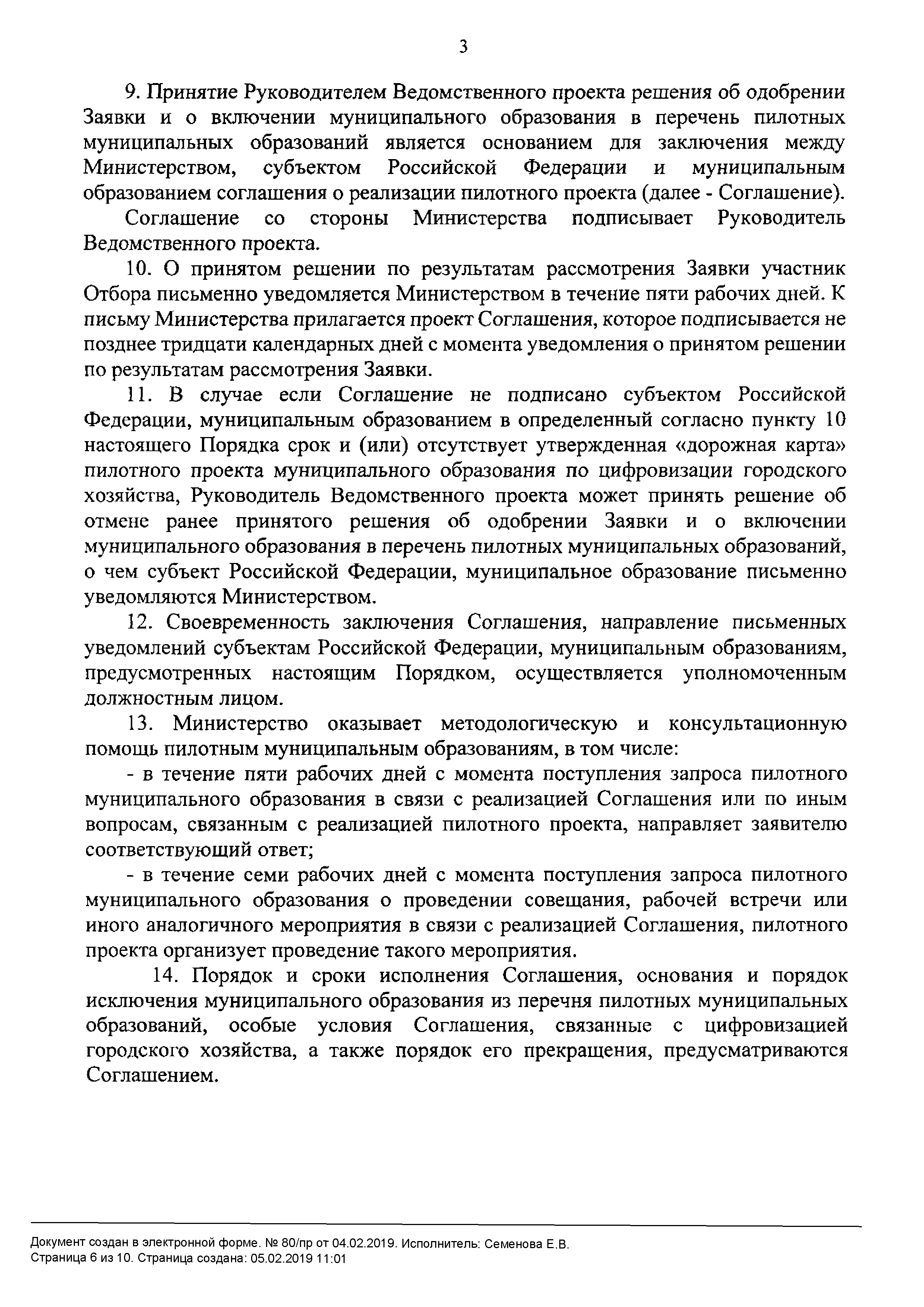 3

9. Принятие Руководителем Ведомственного проекта решения об одобрении Заявки и о включении муниципального образования в перечень пилотных муниципальных образований является основанием для заключения между Министерством, субъектом Российской Федерации и муниципальным образованием соглашения о реализации пилотного проекта (далее - Соглашение).

Соглашение со стороны Министерства подписывает Руководитель Ведомственного проекта.

10. О принятом решении по результатам рассмотрения Заявки участник Отбора письменно уведомляется Министерством в течение пяти рабочих дней. К письму Министерства прилагается проект Соглашения, которое подписывается не позднее тридцати календарных дней с момента уведомления о принятом решении по результатам рассмотрения Заявки.

11. В случае если Соглашение не подписано субъектом Российской Федерации, муниципальным образованием в определенный согласно пункту 10 настоящего Порядка срок и (или) отсутствует утвержденная «дорожная карта» пилотного проекта муниципального образования по цифровизации городского хозяйства, Руководитель Ведомственного проекта может принять решение об отмене ранее принятого решения об одобрении Заявки и о включении муниципального образования в перечень пилотных муниципальных образований, о чем субъект Российской Федерации, муниципальное образование письменно уведомляются Министерством.

12. Своевременность заключения Соглашения, направление письменных уведомлений субъектам Российской Федерации, муниципальным образованиям, предусмотренных настоящим Порядком, осуществляется уполномоченным должностным лицом.

13. Министерство оказывает методологическую и консультационную помощь пилотным муниципальным образованиям, в том числе:

- в течение пяти рабочих дней с момента поступления запроса пилотного муниципального образования в связи с реализацией Соглашения или по иным вопросам, связанным с реализацией пилотного проекта, направляет заявителю соответствующий ответ;

- в течение семи рабочих дней с момента поступления запроса пилотного муниципального образования о проведении совещания, рабочей встречи или иного аналогичного мероприятия в связи с реализацией Соглашения, пилотного проекта организует проведение такого мероприятия.

14. Порядок и сроки исполнения Соглашения, основания и порядок исключения муниципального образования из перечня пилотных муниципальных образований, особые условия Соглашения, связанные с цифровизацией городского хозяйства, а также порядок его прекращения, предусматриваются Соглашением.

Документ создан в электронной форме. № 80/пр от 04.02.2019. Исполнитель: Семенова Е.В.
Страница 6 из 10. Страница создана: 05.02.2019 11:01